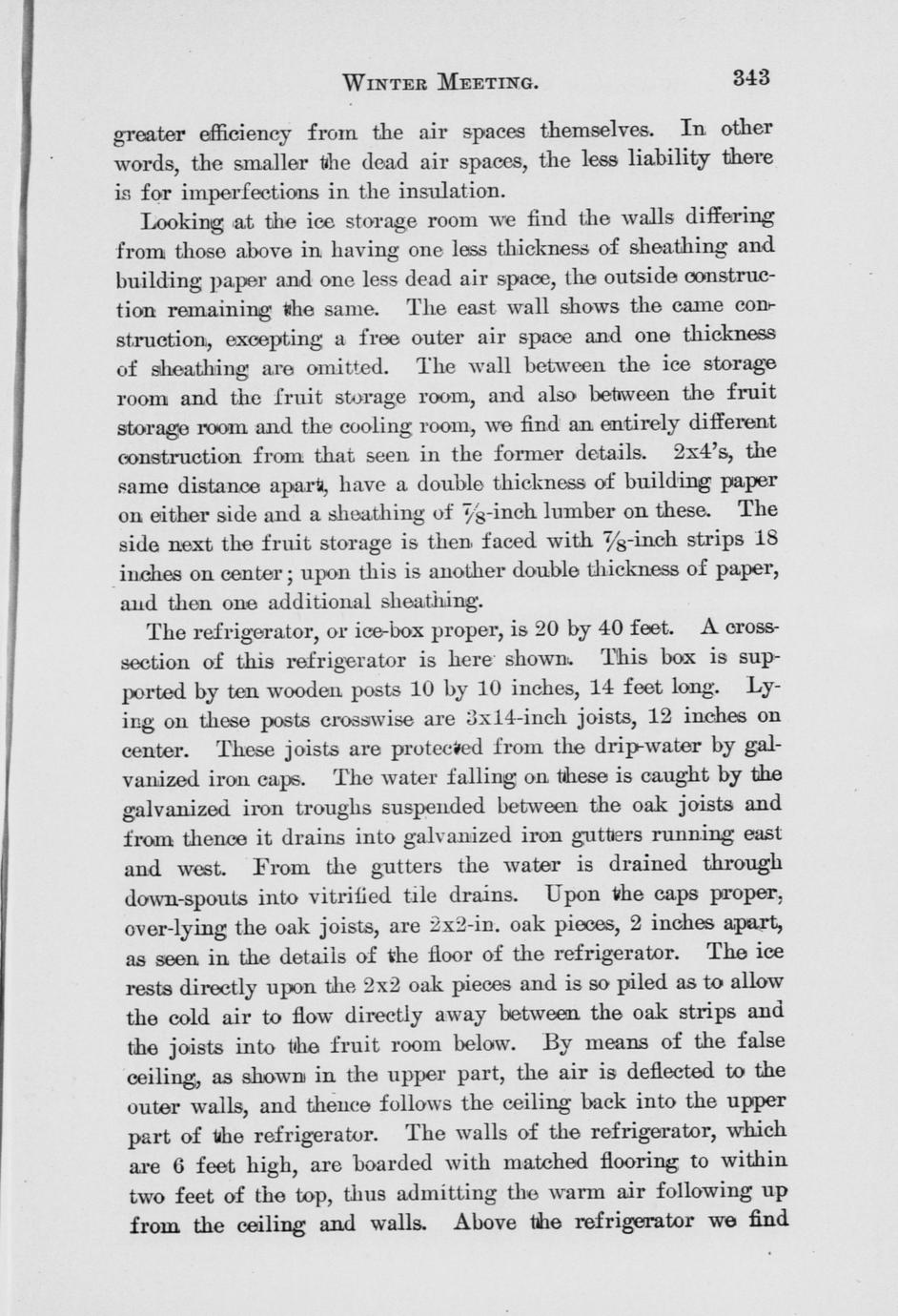 WINTER MEETING. 343

greater efficiency from the air spaces themselves. In other words, the smaller the dead air spaces, the less liability there is for imperfections in the insulation.

Looking at the ice storage room we find the walls differing from those above in having one less thickness of sheathing and building paper and one less dead air space, the outside construction remaining the same. The east wall shows the came construction, excepting a free outer air space and one thickness of sheathing are omitted. The wall between the ice storage room and the fruit storage room, and also between the fruit storage room and the cooling room, we find an entirely different construction from that seen in the former details. 2x4's, the same distance apart, have a double thickness of building paper on either side and a sheathing of $\frac{7}{8}$-inch lumber on these. The side next the fruit storage is then faced with $\frac{7}{8}$-inch strips 18 inches on center; upon this is another double thickness of paper, and then one additional sheathing.

The refrigerator, or ice-box proper, is 20 by 40 feet. A cross-section of this refrigerator is here shown. This box is supported by ten wooden posts 10 by 10 inches, 14 feet long. Lying on these posts crosswise are 3x14-inch joists, 12 inches on center. These joists are protected from the drip-water by galvanized iron caps. The water falling on these is caught by the galvanized iron troughs suspended between the oak joists and from thence it drains into galvanized iron gutters running east and west. From the gutters the water is drained through down-spouts into vitrified tile drains. Upon the caps proper, over-lying the oak joists, are 2x2-in. oak pieces, 2 inches apart, as seen in the details of the floor of the refrigerator. The ice rests directly upon the 2x2 oak pieces and is so piled as to allow the cold air to flow directly away between the oak strips and the joists into the fruit room below. By means of the false ceiling, as shown in the upper part, the air is deflected to the outer walls, and thence follows the ceiling back into the upper part of the refrigerator. The walls of the refrigerator, which are 6 feet high, are boarded with matched flooring to within two feet of the top, thus admitting the warm air following up from the ceiling and walls. Above the refrigerator we find